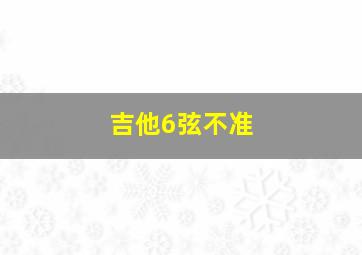 吉他6弦不准